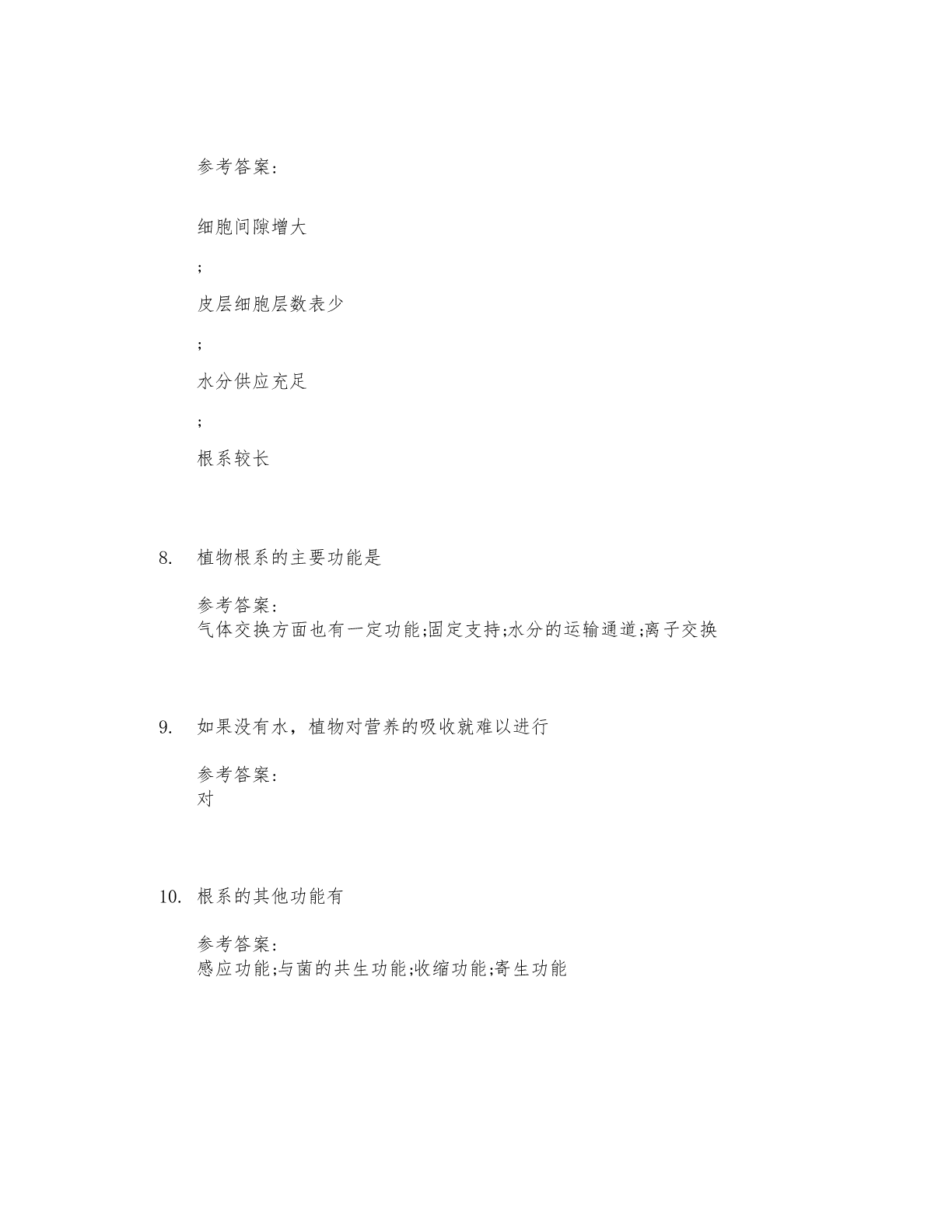 参考答案：

细胞间隙增大

;

皮层细胞层数表少

;

水分供应充足

;

根系较长

8. 植物根系的主要功能是

参考答案：
气体交换方面也有一定功能;固定支持;水分的运输通道;离子交换

9. 如果没有水，植物对营养的吸收就难以进行

参考答案：
对

10. 根系的其他功能有

参考答案：
感应功能;与菌的共生功能;收缩功能;寄生功能